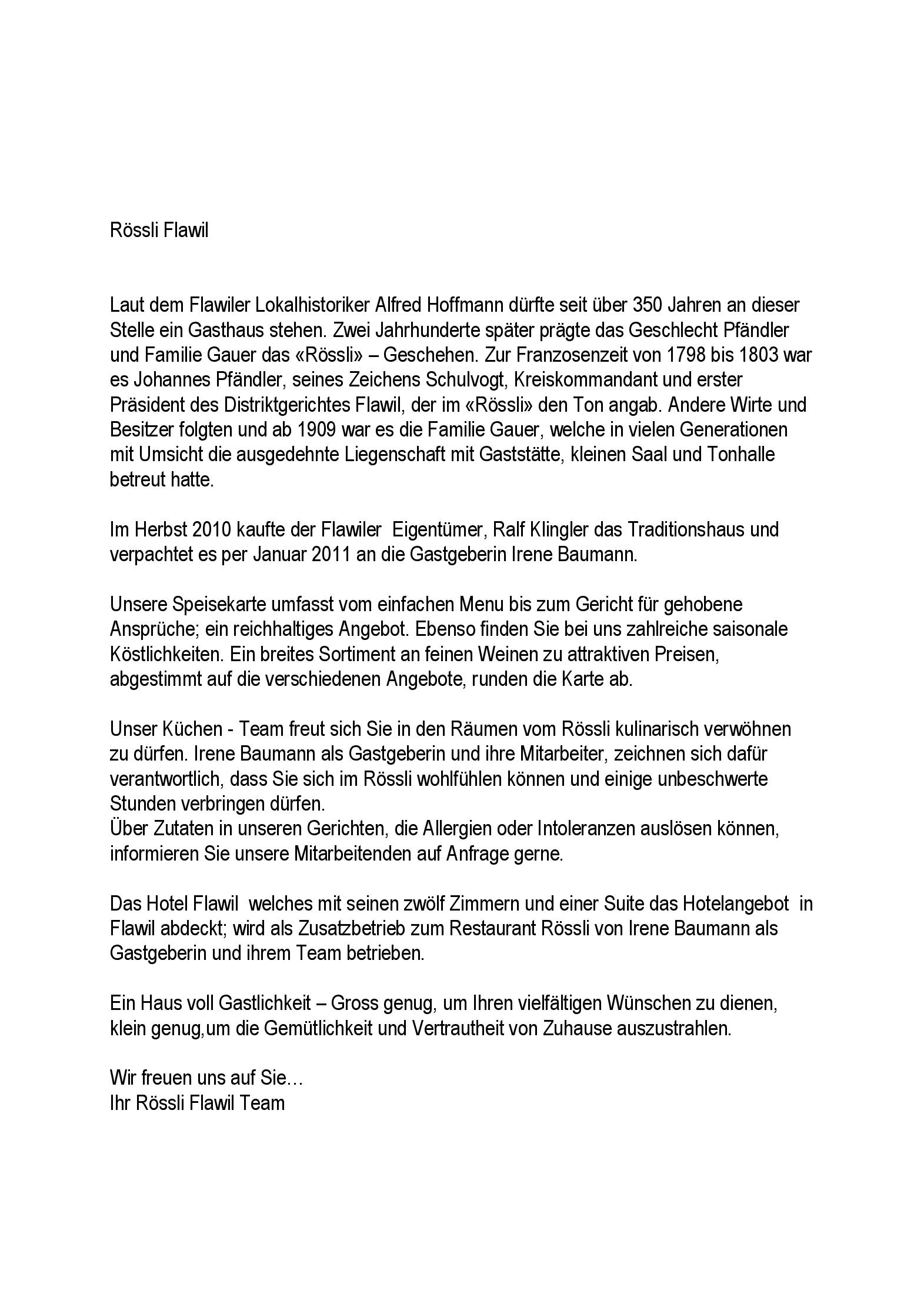 Rössli Flawil

Laut dem Flawiler Lokalhistoriker Alfred Hoffmann dürfte seit über 350 Jahren an dieser Stelle ein Gasthaus stehen. Zwei Jahrhunderte später prägte das Geschlecht Pfändler und Familie Gauer das «Rössli» – Geschehen. Zur Franzosenzeit von 1798 bis 1803 war es Johannes Pfändler, seines Zeichens Schulvogt, Kreiskommandant und erster Präsident des Distriktgerichtes Flawil, der im «Rössli» den Ton angab. Andere Wirte und Besitzer folgten und ab 1909 war es die Familie Gauer, welche in vielen Generationen mit Umsicht die ausgedehnte Liegenschaft mit Gaststätte, kleinen Saal und Tonhalle betreut hatte.

Im Herbst 2010 kaufte der Flawiler Eigentümer, Ralf Klingler das Traditionshaus und verpachtet es per Januar 2011 an die Gastgeberin Irene Baumann.

Unsere Speisekarte umfasst vom einfachen Menu bis zum Gericht für gehobene Ansprüche; ein reichhaltiges Angebot. Ebenso finden Sie bei uns zahlreiche saisonale Köstlichkeiten. Ein breites Sortiment an feinen Weinen zu attraktiven Preisen, abgestimmt auf die verschiedenen Angebote, runden die Karte ab.

Unser Küchen - Team freut sich Sie in den Räumen vom Rössli kulinarisch verwöhnen zu dürfen. Irene Baumann als Gastgeberin und ihre Mitarbeiter, zeichnen sich dafür verantwortlich, dass Sie sich im Rössli wohlfühlen können und einige unbeschwerte Stunden verbringen dürfen.
Über Zutaten in unseren Gerichten, die Allergien oder Intoleranzen auslösen können, informieren Sie unsere Mitarbeitenden auf Anfrage gerne.

Das Hotel Flawil welches mit seinen zwölf Zimmern und einer Suite das Hotelangebot in Flawil abdeckt; wird als Zusatzbetrieb zum Restaurant Rössli von Irene Baumann als Gastgeberin und ihrem Team betrieben.

Ein Haus voll Gastlichkeit – Gross genug, um Ihren vielfältigen Wünschen zu dienen, klein genug,um die Gemütlichkeit und Vertrautheit von Zuhause auszustrahlen.

Wir freuen uns auf Sie…
Ihr Rössli Flawil Team